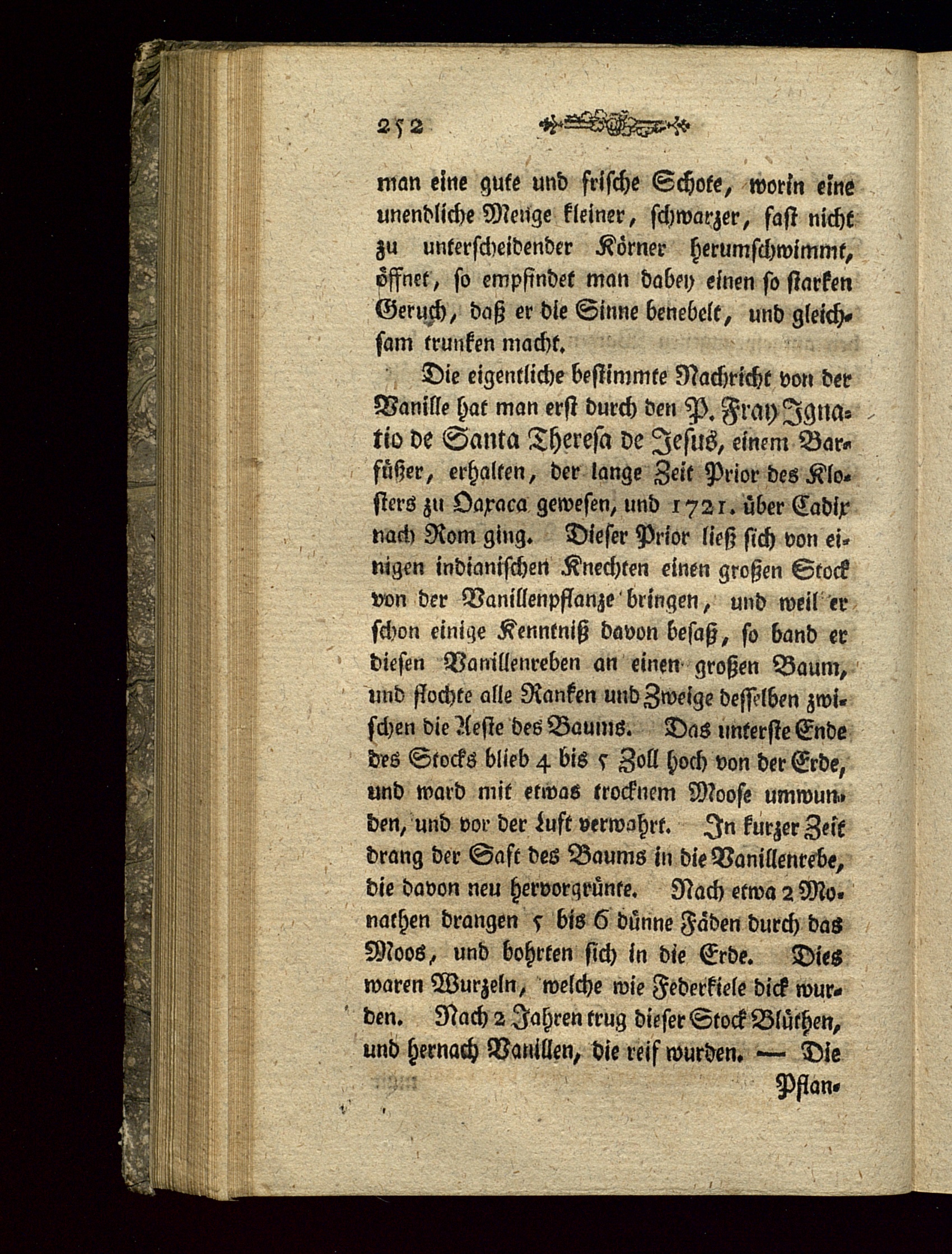 252

man eine gute und frische Schote, worin eine unendliche Menge kleiner, schwarzer, fast nicht zu unterscheidender Körner herumschwimmt, öffnet, so empfindet man dabey einen so starken Geruch, daß er die Sinne benebelt, und gleichsam trunken macht.

Die eigentliche bestimmte Nachricht von der Vanille hat man erst durch den P. Fray Ignatio de Santa Theresa de Jesus, einem Barfüßer, erhalten, der lange Zeit Prior des Klosters zu Oaxaca gewesen, und 1721. über Cadix nach Rom ging. Dieser Prior ließ sich von einigen indianischen Knechten einen großen Stock von der Vanillenpflanze bringen, und weil er schon einige Kenntniß davon besaß, so band er diesen Vanillenreben an einen großen Baum, und flochte alle Ranken und Zweige desselben zwischen die Aeste des Baums. Das unterste Ende des Stocks blieb 4 bis 5 Zoll hoch von der Erde, und ward mit etwas trocknem Moose umwunden, und vor der Luft verwahrt. In kurzer Zeit drang der Saft des Baums in die Vanillenrebe, die davon neu hervorgrünte. Nach etwa 2 Monathen drangen 5 bis 6 dünne Fäden durch das Moos, und bohrten sich in die Erde. Dies waren Wurzeln, welche wie Federkiele dick wurden. Nach 2 Jahren trug dieser Stock Blüthen, und hernach Vanillen, die reif wurden. — Die

Pflan-